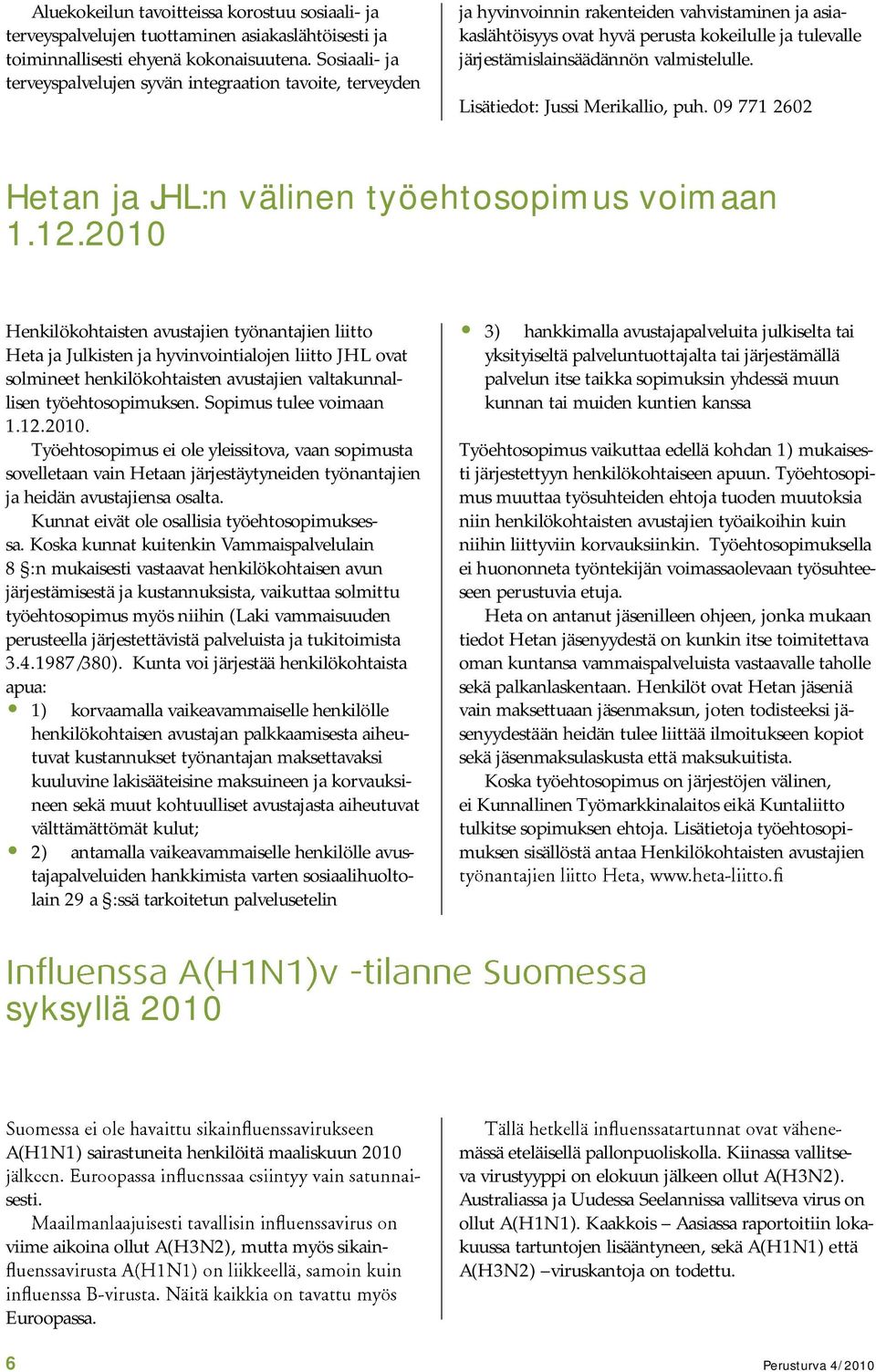 Aluekokeilun tavoitteissa korostuu sosiaali- ja terveyspalvelujen tuottaminen asiakaslähtöisesti ja toiminnallisesti ehyenä kokonaisuutena. Sosiaali- ja terveyspalvelujen syvän integraation tavoite, terveyden

ja hyvinvoinnin rakenteiden vahvistaminen ja asiakaslähtöisyys ovat hyvä perusta kokeilulle ja tulevalle järjestämislainsäädännön valmistelulle.

Lisätiedot: Jussi Merikallio, puh. 09 771 2602

Hetan ja JHL:n välinen työehtosopimus voimaan 1.12.2010

Henkilökohtaisten avustajien työnantajien liitto Heta ja Julkisten ja hyvinvointialojen liitto JHL ovat solmineet henkilökohtaisten avustajien valtakunnallisen työehtosopimuksen. Sopimus tulee voimaan 1.12.2010.

Työehtosopimus ei ole yleissitova, vaan sopimusta sovelletaan vain Hetaan järjestäytyneiden työnantajien ja heidän avustajiensa osalta.

Kunnat eivät ole osallisia työehtosopimuksessa. Koska kunnat kuitenkin Vammaispalvelulain 8 §:n mukaisesti vastaavat henkilökohtaisen avun järjestämisestä ja kustannuksista, vaikuttaa solmittu työehtosopimus myös niihin (Laki vammaisuuden perusteella järjestettävistä palveluista ja tukitoimista 3.4.1987/380). Kunta voi järjestää henkilökohtaista apua:

• 1) korvaamalla vaikeavammaiselle henkilölle henkilökohtaisen avustajan palkkaamisesta aiheutuvat kustannukset työnantajan maksettavaksi kuuluvine lakisääteisine maksuineen ja korvauksineen sekä muut kohtuulliset avustajasta aiheutuvat välttämättömät kulut;

• 2) antamalla vaikeavammaiselle henkilölle avustajapalveluiden hankkimista varten sosiaalihuoltolain 29 a §:ssä tarkoitetun palvelusetelin

• 3) hankkimalla avustajapalveluita julkiselta tai yksityiseltä palveluntuottajalta tai järjestämällä palvelun itse taikka sopimuksin yhdessä muun kunnan tai muiden kuntien kanssa

Työehtosopimus vaikuttaa edellä kohdan 1) mukaisesti järjestettyyn henkilökohtaiseen apuun. Työehtosopimus muuttaa työsuhteiden ehtoja tuoden muutoksia niin henkilökohtaisten avustajien työaikoihin kuin niihin liittyviin korvauksiinkin. Työehtosopimuksella ei huononneta työntekijän voimassaolevaan työsuhteeseen perustuvia etuja.

Heta on antanut jäsenilleen ohjeen, jonka mukaan tiedot Hetan jäsenyydestä on kunkin itse toimitettava oman kuntansa vammaispalveluista vastaavalle taholle sekä palkanlaskentaan. Henkilöt ovat Hetan jäseniä vain maksettuaan jäsenmaksun, joten todisteeksi jäsenyydestään heidän tulee liittää ilmoitukseen kopiot sekä jäsenmaksulaskusta että maksukuitista.

Koska työehtosopimus on järjestöjen välinen, ei Kunnallinen Työmarkkinalaitos eikä Kuntaliitto tulkitse sopimuksen ehtoja. Lisätietoja työehtosopimuksen sisällöstä antaa Henkilökohtaisten avustajien työnantajien liitto Heta, www.heta-liitto.fi

Influenssa A(H1N1)v -tilanne Suomessa syksyllä 2010

Suomessa ei ole havaittu sikainfluenssavirukseen A(H1N1) sairastuneita henkilöitä maaliskuun 2010 jälkeen. Euroopassa influenssaa esiintyy vain satunnaisesti.

Maailmanlaajuisesti tavallisin influenssavirus on viime aikoina ollut A(H3N2), mutta myös sikainfluenssavirusta A(H1N1) on liikkeellä, samoin kuin influenssa B-virusta. Näitä kaikkia on tavattu myös Euroopassa.

Tällä hetkellä influenssatartunnat ovat vähenemässä eteläisellä pallonpuoliskolla. Kiinassa vallitseva virustyyppi on elokuun jälkeen ollut A(H3N2). Australiassa ja Uudessa Seelannissa vallitseva virus on ollut A(H1N1). Kaakkois – Aasiassa raportoitiin lokakuussa tartuntojen lisääntyneen, sekä A(H1N1) että A(H3N2) –viruskantoja on todettu.

6

Perusturva 4/2010